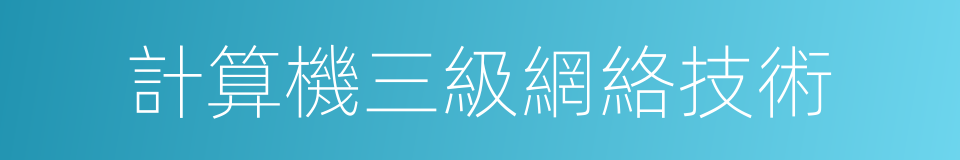 計算機三級網絡技術